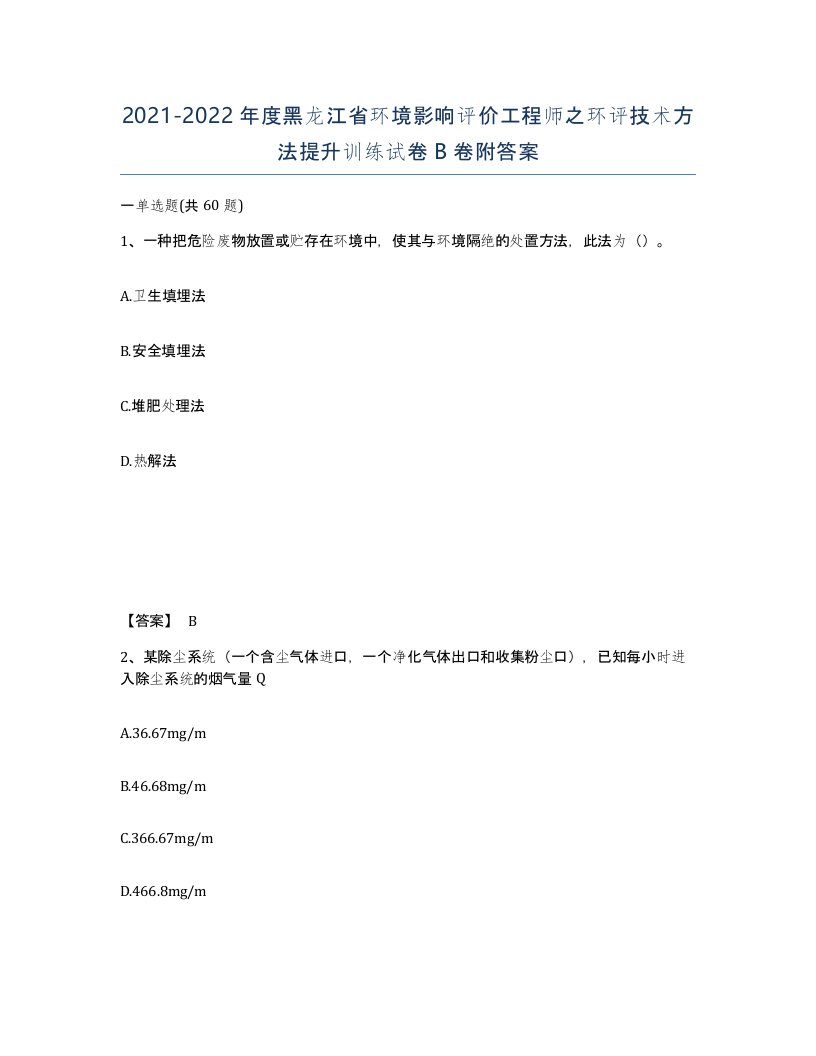 2021-2022年度黑龙江省环境影响评价工程师之环评技术方法提升训练试卷B卷附答案

一单选题(共60题)

1、一种把危险废物放置或贮存在环境中，使其与环境隔绝的处置方法，此法为（）。

A.卫生填埋法

B.安全填埋法

C.堆肥处理法

D.热解法

【答案】 B

2、某除尘系统（一个含尘气体进口，一个净化气体出口和收集粉尘口），已知每小时进入除尘系统的烟气量Q

A.36.67mg/m

B.46.68mg/m

C.366.67mg/m

D.466.8mg/m